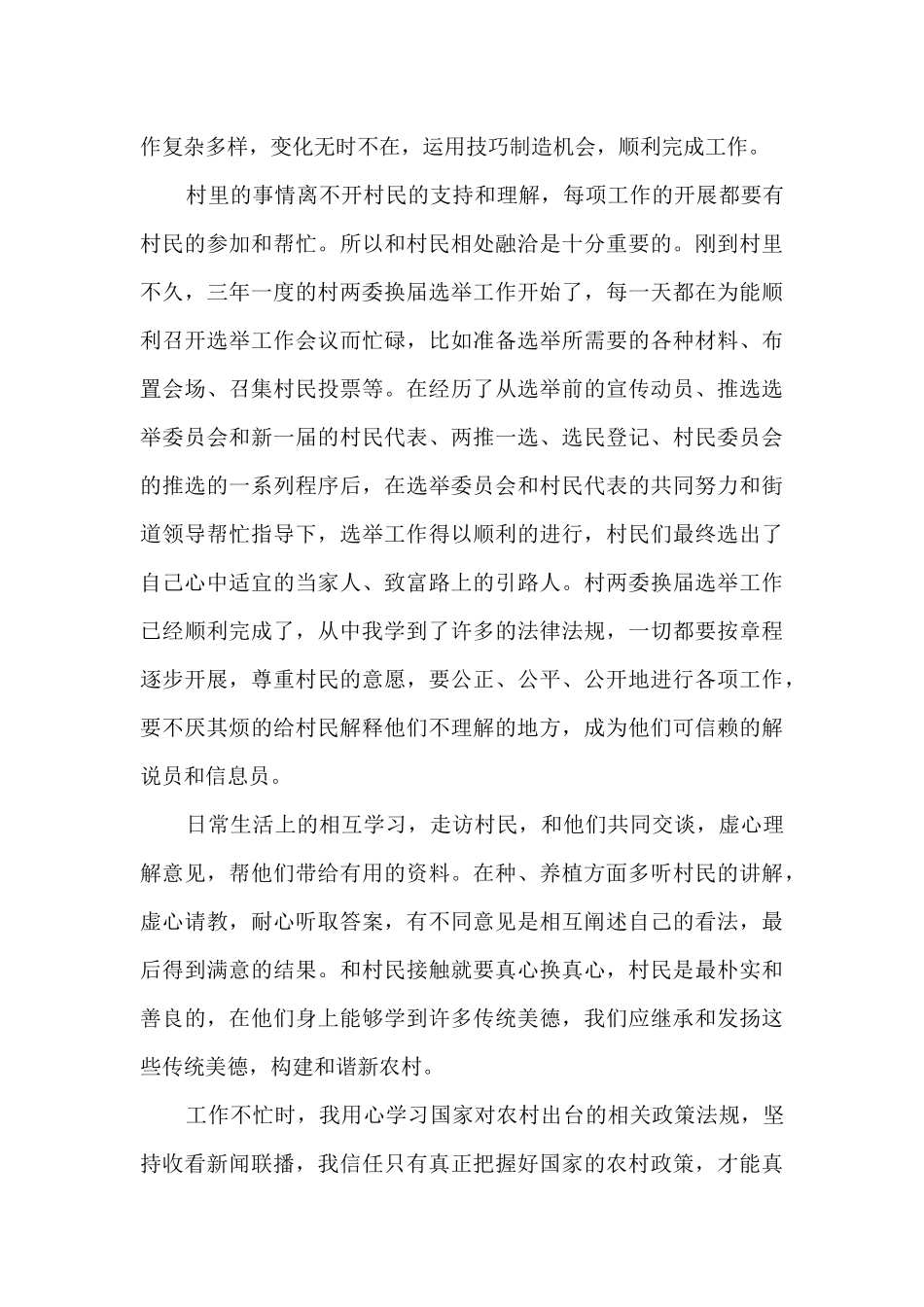 作复杂多样，变化无时不在，运用技巧制造机会，顺利完成工作。

村里的事情离不开村民的支持和理解，每项工作的开展都要有村民的参加和帮忙。所以和村民相处融洽是十分重要的。刚到村里不久，三年一度的村两委换届选举工作开始了，每一天都在为能顺利召开选举工作会议而忙碌，比如准备选举所需要的各种材料、布置会场、召集村民投票等。在经历了从选举前的宣传动员、推选选举委员会和新一届的村民代表、两推一选、选民登记、村民委员会的推选的一系列程序后，在选举委员会和村民代表的共同努力和街道领导帮忙指导下，选举工作得以顺利的进行，村民们最终选出了自己心中适宜的当家人、致富路上的引路人。村两委换届选举工作已经顺利完成了，从中我学到了许多的法律法规，一切都要按章程逐步开展，尊重村民的意愿，要公正、公平、公开地进行各项工作，要不厌其烦的给村民解释他们不理解的地方，成为他们可信赖的解说员和信息员。

日常生活上的相互学习，走访村民，和他们共同交谈，虚心理解意见，帮他们带给有用的资料。在种、养植方面多听村民的讲解，虚心请教，耐心听取答案，有不同意见是相互阐述自己的看法，最后得到满意的结果。和村民接触就要真心换真心，村民是最朴实和善良的，在他们身上能够学到许多传统美德，我们应继承和发扬这些传统美德，构建和谐新农村。

工作不忙时，我用心学习国家对农村出台的相关政策法规，坚持收看新闻联播，我信任只有真正把握好国家的农村政策，才能真